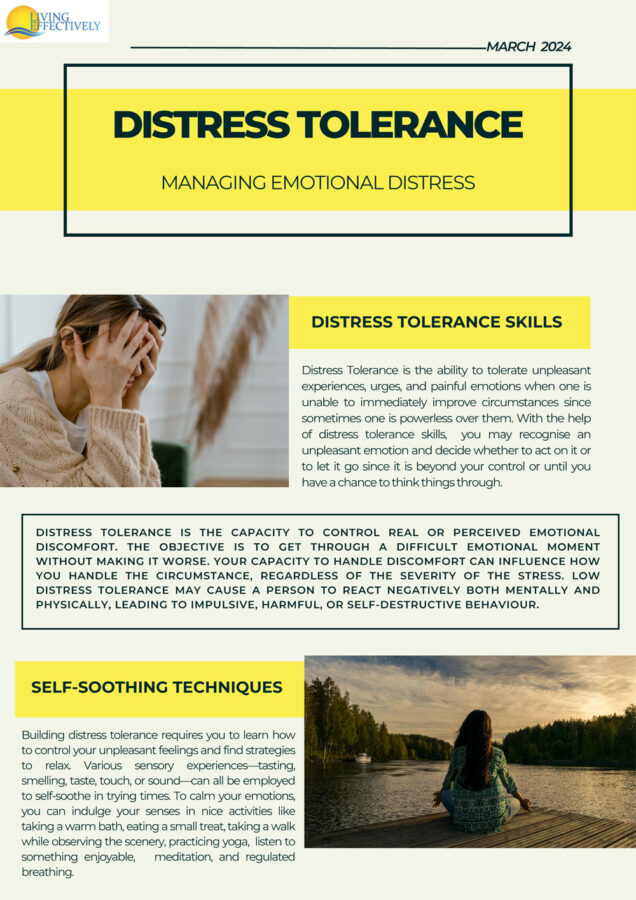 LIVING EFFECTIVELY

MARCH 2024

DISTRESS TOLERANCE

MANAGING EMOTIONAL DISTRESS

DISTRESS TOLERANCE SKILLS

Distress Tolerance is the ability to tolerate unpleasant experiences, urges, and painful emotions when one is unable to immediately improve circumstances since sometimes one is powerless over them. With the help of distress tolerance skills, you may recognise an unpleasant emotion and decide whether to act on it or to let it go since it is beyond your control or until you have a chance to think things through.

DISTRESS TOLERANCE IS THE CAPACITY TO CONTROL REAL OR PERCEIVED EMOTIONAL DISCOMFORT. THE OBJECTIVE IS TO GET THROUGH A DIFFICULT EMOTIONAL MOMENT WITHOUT MAKING IT WORSE. YOUR CAPACITY TO HANDLE DISCOMFORT CAN INFLUENCE HOW YOU HANDLE THE CIRCUMSTANCE, REGARDLESS OF THE SEVERITY OF THE STRESS. LOW DISTRESS TOLERANCE MAY CAUSE A PERSON TO REACT NEGATIVELY BOTH MENTALLY AND PHYSICALLY, LEADING TO IMPULSIVE, HARMFUL, OR SELF-DESTRUCTIVE BEHAVIOUR.

SELF-SOOTHING TECHNIQUES

Building distress tolerance requires you to learn how to control your unpleasant feelings and find strategies to relax. Various sensory experiences—tasting, smelling, taste, touch, or sound—can all be employed to self-soothe in trying times. To calm your emotions, you can indulge your senses in nice activities like taking a warm bath, eating a small treat, taking a walk while observing the scenery, practicing yoga, listen to something enjoyable, meditation, and regulated breathing.